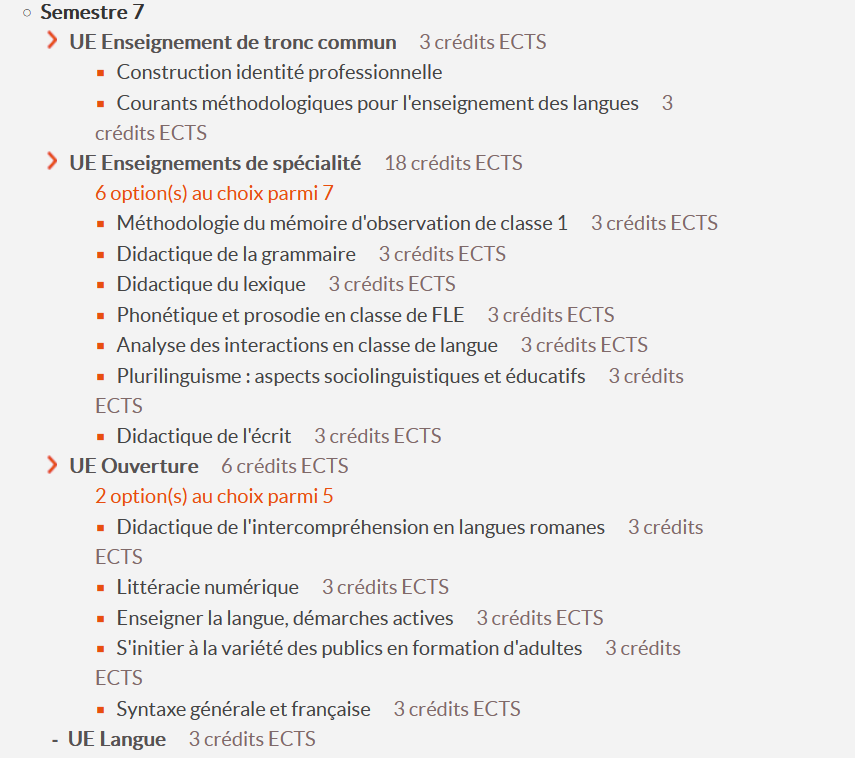 Semestre 7

UE Enseignement de tronc commun 3 crédits ECTS

Construction identité professionnelle

Courants méthodologiques pour l'enseignement des langues 3 crédits ECTS

UE Enseignements de spécialité 18 crédits ECTS

6 option(s) au choix parmi 7

Méthodologie du mémoire d'observation de classe 1 3 crédits ECTS

Didactique de la grammaire 3 crédits ECTS

Didactique du lexique 3 crédits ECTS

Phonétique et prosodie en classe de FLE 3 crédits ECTS

Analyse des interactions en classe de langue 3 crédits ECTS

Plurilinguisme : aspects sociolinguistiques et éducatifs 3 crédits ECTS

Didactique de l'écrit 3 crédits ECTS

UE Ouverture 6 crédits ECTS

2 option(s) au choix parmi 5

Didactique de l'intercompréhension en langues romanes 3 crédits ECTS

Littéracie numérique 3 crédits ECTS

Enseigner la langue, démarches actives 3 crédits ECTS

S'initier à la variété des publics en formation d'adultes 3 crédits ECTS

Syntaxe générale et française 3 crédits ECTS

- UE Langue 3 crédits ECTS